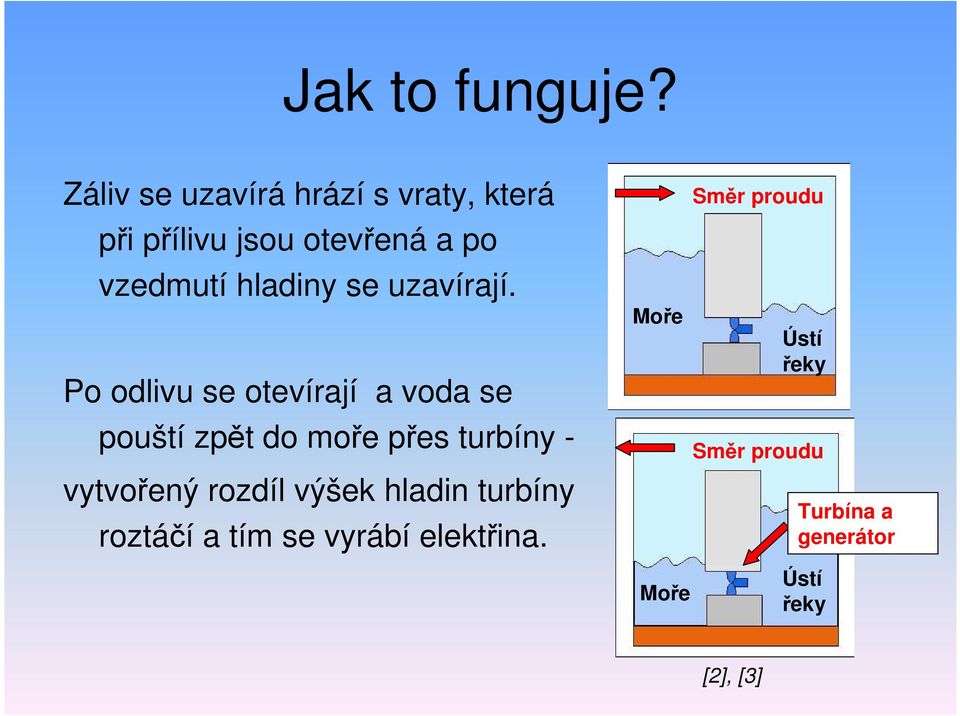 Jak to funguje?

Záliv se uzavírá hrází s vraty, která při přílivu jsou otevřená a po vzedmutí hladiny se uzavírají.

Po odlivu se otevírají a voda se pouští zpět do moře přes turbíny -

vytvořený rozdíl výšek hladin turbíny roztáčí a tím se vyrábí elektřina.

Směr proudu
Moře
Ústí řeky

Směr proudu
Turbína a generátor
Moře
Ústí řeky

[2], [3]